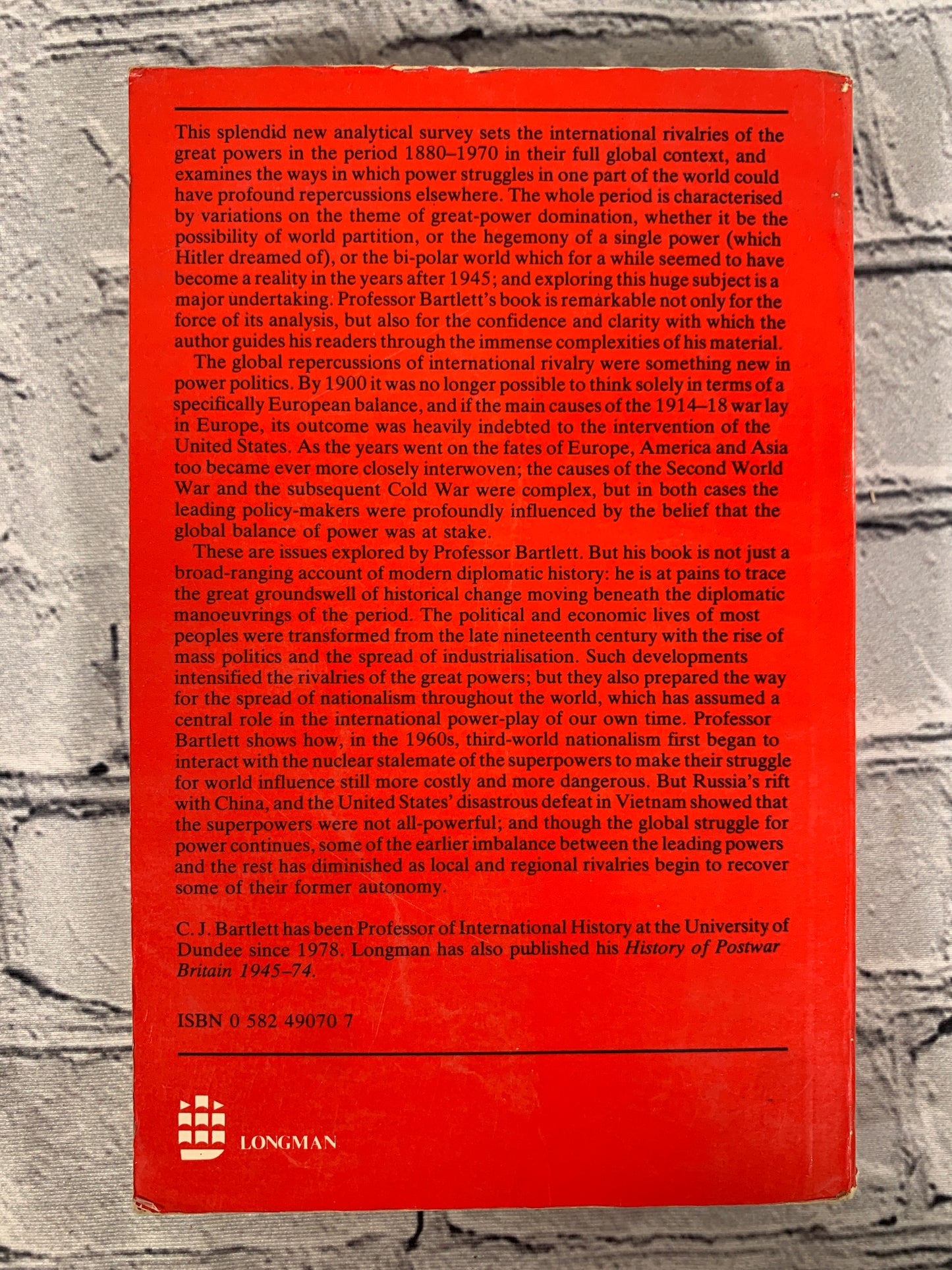 This splendid new analytical survey sets the international rivalries of the great powers in the period 1880–1970 in their full global context, and examines the ways in which power struggles in one part of the world could have profound repercussions elsewhere. The whole period is characterised by variations on the theme of great-power domination, whether it be the possibility of world partition, or the hegemony of a single power (which Hitler dreamed of), or the bi-polar world which for a while seemed to have become a reality in the years after 1945; and exploring this huge subject is a major undertaking. Professor Bartlett's book is remarkable not only for the force of its analysis, but also for the confidence and clarity with which the author guides his readers through the immense complexities of his material.

The global repercussions of international rivalry were something new in power politics. By 1900 it was no longer possible to think solely in terms of a specifically European balance, and if the main causes of the 1914–18 war lay in Europe, its outcome was heavily indebted to the intervention of the United States. As the years went on the fates of Europe, America and Asia too became ever more closely interwoven; the causes of the Second World War and the subsequent Cold War were complex, but in both cases the leading policy-makers were profoundly influenced by the belief that the global balance of power was at stake.

These are issues explored by Professor Bartlett. But his book is not just a broad-ranging account of modern diplomatic history: he is at pains to trace the great groundswell of historical change moving beneath the diplomatic manoeuvrings of the period. The political and economic lives of most peoples were transformed from the late nineteenth century with the rise of mass politics and the spread of industrialisation. Such developments intensified the rivalries of the great powers; but they also prepared the way for the spread of nationalism throughout the world, which has assumed a central role in the international power-play of our own time. Professor Bartlett shows how, in the 1960s, third-world nationalism first began to interact with the nuclear stalemate of the superpowers to make their struggle for world influence still more costly and more dangerous. But Russia's rift with China, and the United States' disastrous defeat in Vietnam showed that the superpowers were not all-powerful; and though the global struggle for power continues, some of the earlier imbalance between the leading powers and the rest has diminished as local and regional rivalries begin to recover some of their former autonomy.

C. J. Bartlett has been Professor of International History at the University of Dundee since 1978. Longman has also published his History of Postwar Britain 1945–74.

ISBN 0 582 49070 7

LONGMAN